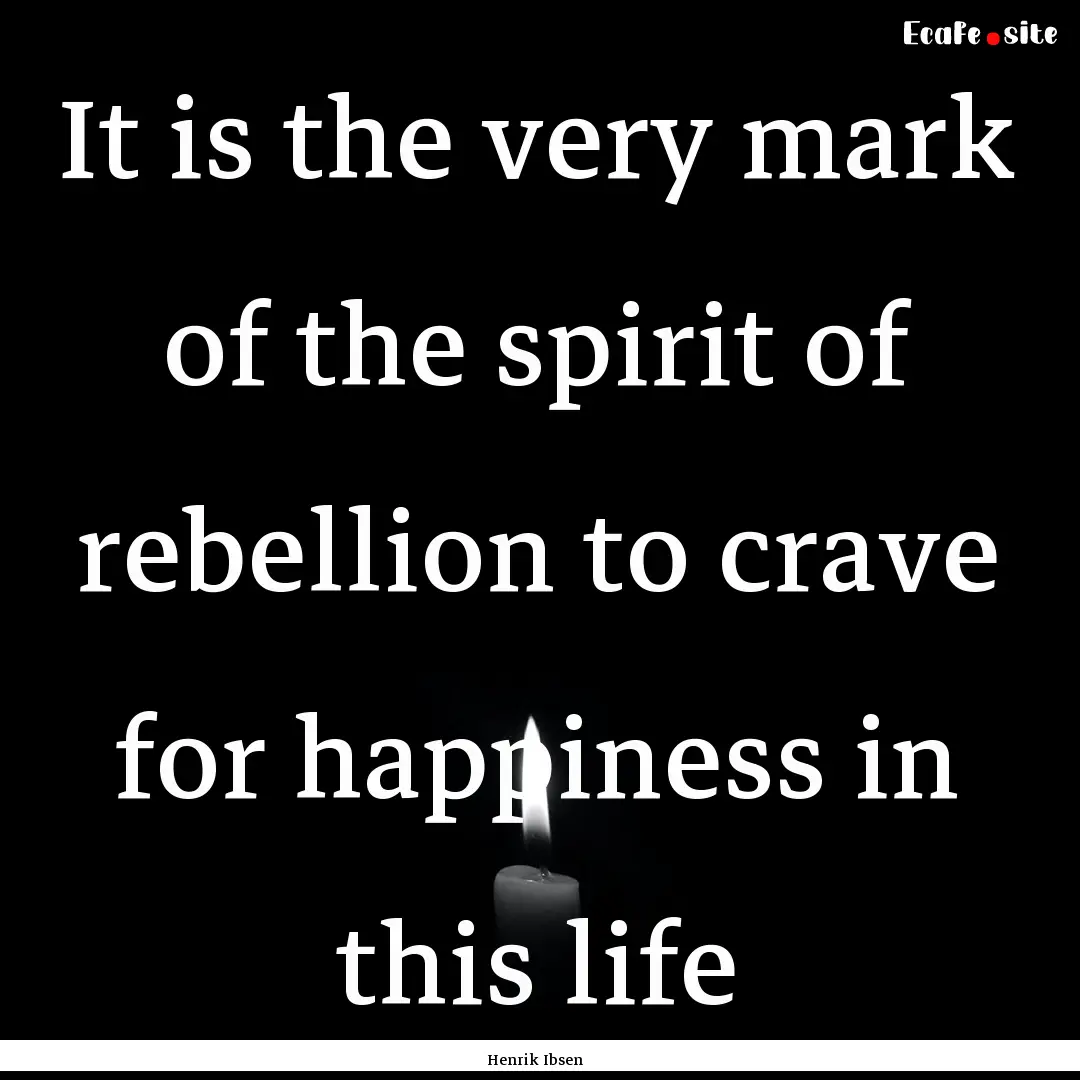 Ecafe.site

It is the very mark of the spirit of rebellion to crave for happiness in this life

Henrik Ibsen